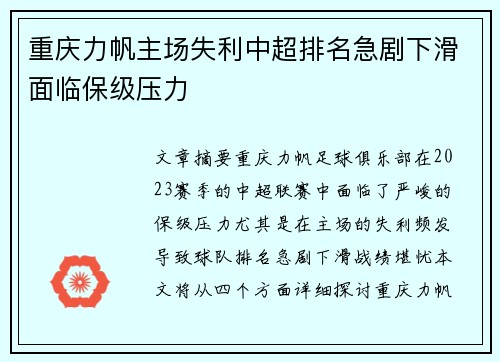 重庆力帆主场失利中超排名急剧下滑面临保级压力

文章摘要重庆力帆足球俱乐部在2023赛季的中超联赛中面临了严峻的保级压力尤其是在主场的失利频发导致球队排名急剧下滑战绩堪忧本文将从四个方面详细探讨重庆力帆